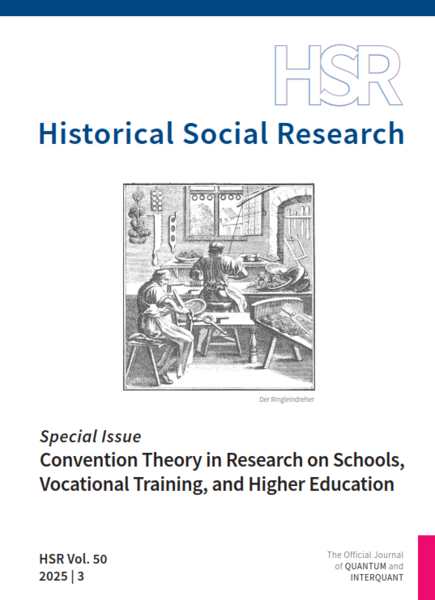 HSR

Historical Social Research

Der Ringleindreher

Special Issue

Convention Theory in Research on Schools, Vocational Training, and Higher Education

HSR Vol. 50
2025 | 3

The Official Journal
of QUANTUM and
INTERQUANT